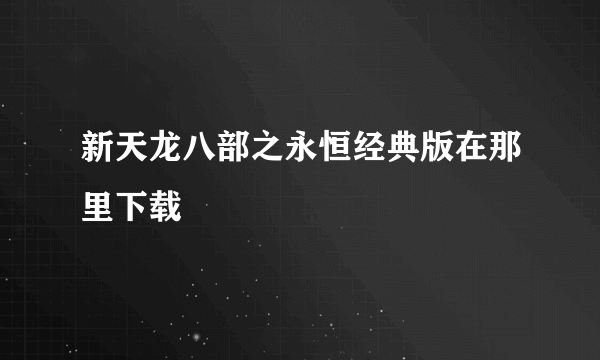 新天龙八部之永恒经典版在那里下载